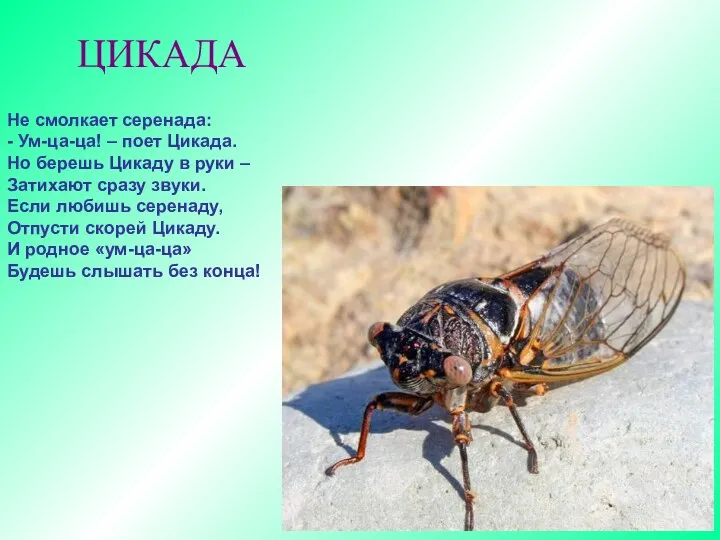 ЦИКАДА

Не смолкает серенада:
- Ум-ца-ца! – поет Цикада.
Но берешь Цикаду в руки –
Затихают сразу звуки.
Если любишь серенаду,
Отпусти скорей Цикаду.
И родное «ум-ца-ца»
Будешь слышать без конца!